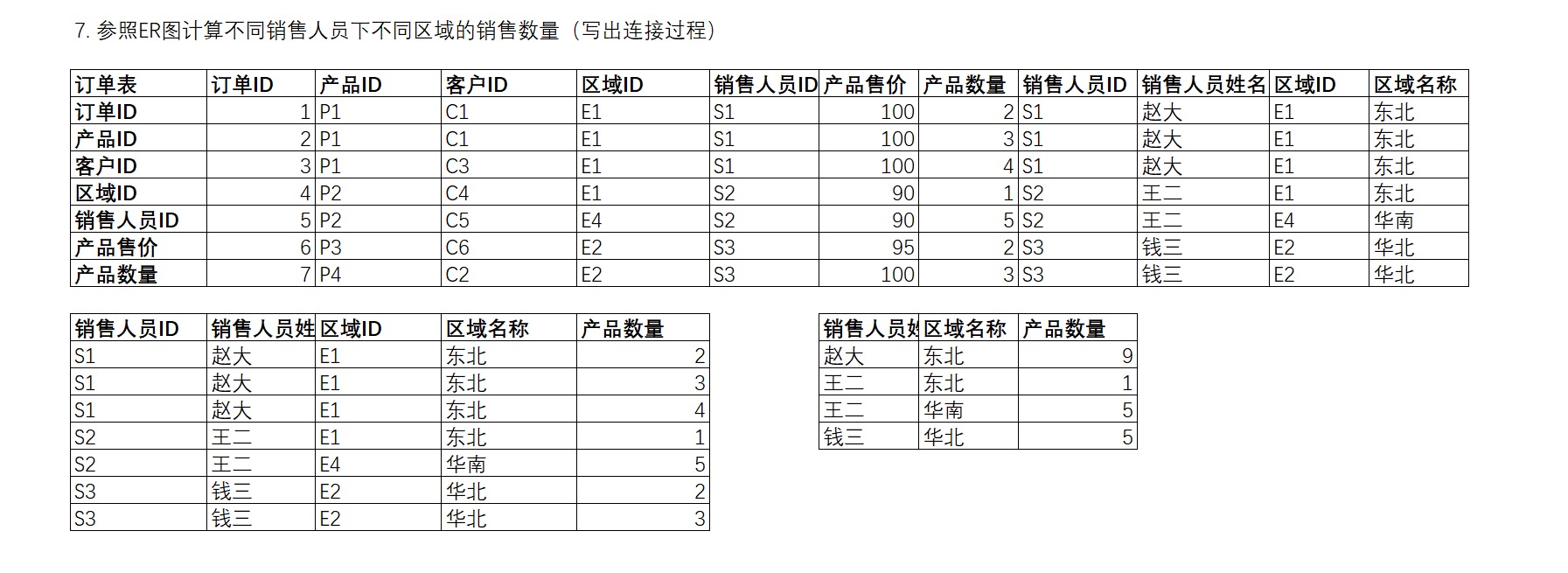 7. 参照ER图计算不同销售人员下不同区域的销售数量（写出连接过程）

| 订单表 | 订单ID | 产品ID | 客户ID | 区域ID | 销售人员ID | 产品售价 | 产品数量 | 销售人员ID | 销售人员姓名 | 区域ID | 区域名称 |
|---|---|---|---|---|---|---|---|---|---|---|---|
| 订单ID | 1 | P1 | C1 | E1 | S1 | 100 | 2 | S1 | 赵大 | E1 | 东北 |
| 产品ID | 2 | P1 | C1 | E1 | S1 | 100 | 3 | S1 | 赵大 | E1 | 东北 |
| 客户ID | 3 | P1 | C3 | E1 | S1 | 100 | 4 | S1 | 赵大 | E1 | 东北 |
| 区域ID | 4 | P2 | C4 | E1 | S2 | 90 | 1 | S2 | 王二 | E1 | 东北 |
| 销售人员ID | 5 | P2 | C5 | E4 | S2 | 90 | 5 | S2 | 王二 | E4 | 华南 |
| 产品售价 | 6 | P3 | C6 | E2 | S3 | 95 | 2 | S3 | 钱三 | E2 | 华北 |
| 产品数量 | 7 | P4 | C2 | E2 | S3 | 100 | 3 | S3 | 钱三 | E2 | 华北 |

| 销售人员ID | 销售人员姓 | 区域ID | 区域名称 | 产品数量 |
|---|---|---|---|---|
| S1 | 赵大 | E1 | 东北 | 2 |
| S1 | 赵大 | E1 | 东北 | 3 |
| S1 | 赵大 | E1 | 东北 | 4 |
| S2 | 王二 | E1 | 东北 | 1 |
| S2 | 王二 | E4 | 华南 | 5 |
| S3 | 钱三 | E2 | 华北 | 2 |
| S3 | 钱三 | E2 | 华北 | 3 |

| 销售人员姓 | 区域名称 | 产品数量 |
|---|---|---|
| 赵大 | 东北 | 9 |
| 王二 | 东北 | 1 |
| 王二 | 华南 | 5 |
| 钱三 | 华北 | 5 |